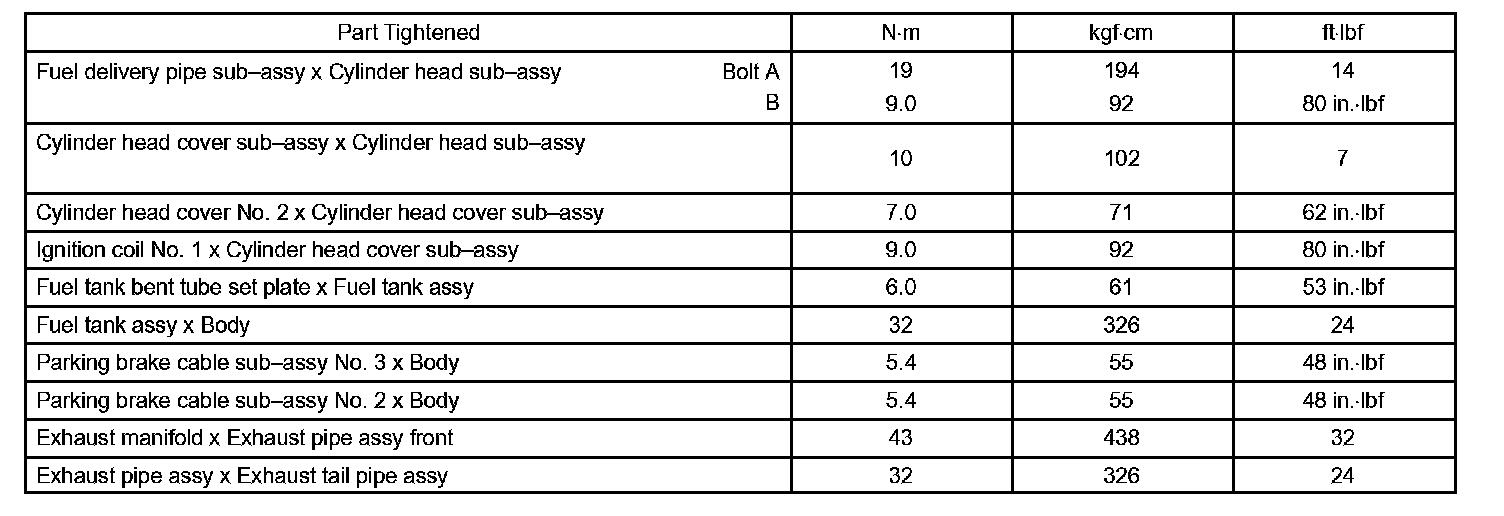 | Part Tightened | N·m | kgf·cm | ft·lbf |
|---|---|---|---|
| Fuel delivery pipe sub–assy x Cylinder head sub–assy Bolt A | 19 | 194 | 14 |
| B | 9.0 | 92 | 80 in.·lbf |
| Cylinder head cover sub–assy x Cylinder head sub–assy | 10 | 102 | 7 |
| Cylinder head cover No. 2 x Cylinder head cover sub–assy | 7.0 | 71 | 62 in.·lbf |
| Ignition coil No. 1 x Cylinder head cover sub–assy | 9.0 | 92 | 80 in.·lbf |
| Fuel tank bent tube set plate x Fuel tank assy | 6.0 | 61 | 53 in.·lbf |
| Fuel tank assy x Body | 32 | 326 | 24 |
| Parking brake cable sub–assy No. 3 x Body | 5.4 | 55 | 48 in.·lbf |
| Parking brake cable sub–assy No. 2 x Body | 5.4 | 55 | 48 in.·lbf |
| Exhaust manifold x Exhaust pipe assy front | 43 | 438 | 32 |
| Exhaust pipe assy x Exhaust tail pipe assy | 32 | 326 | 24 |